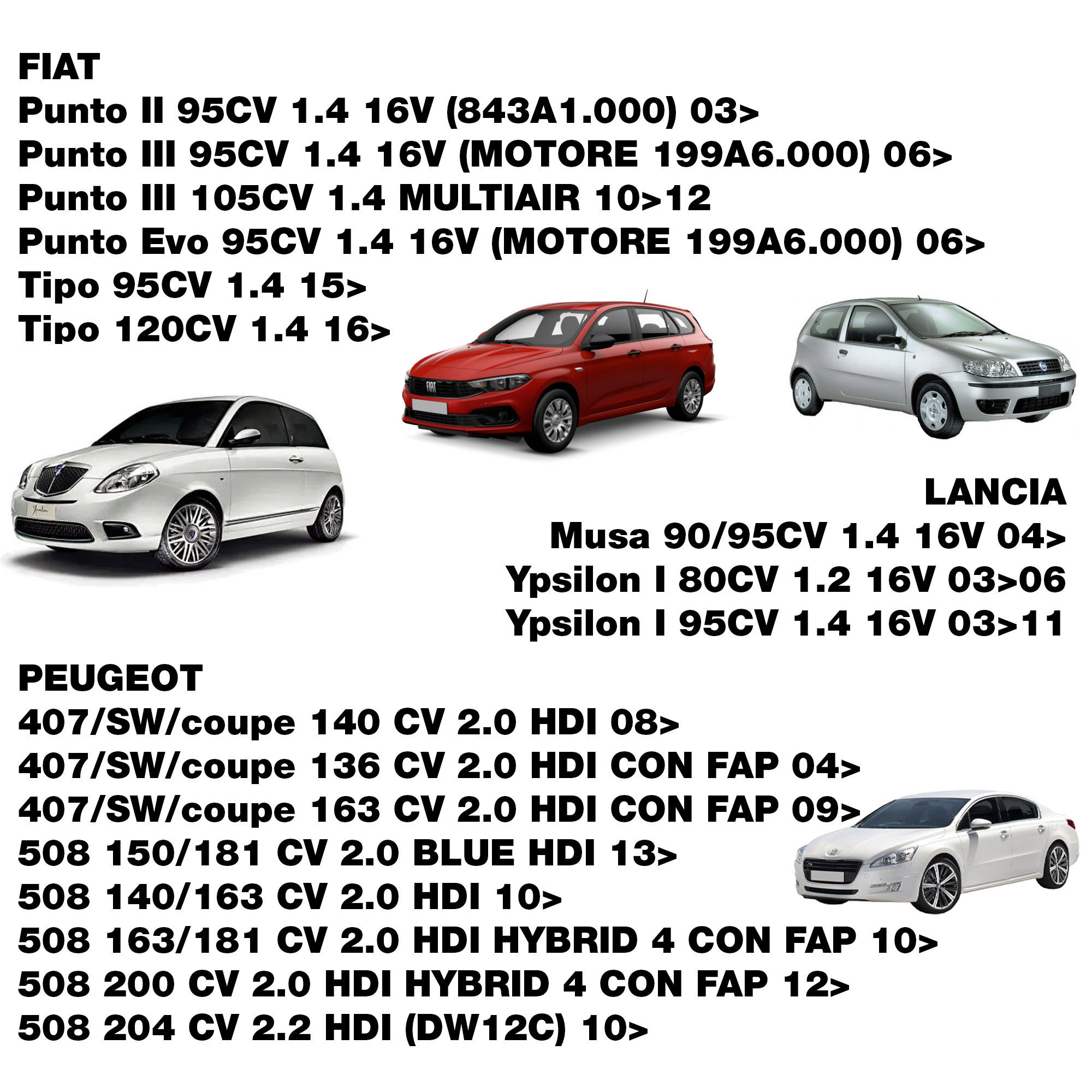 FIAT
Punto II 95CV 1.4 16V (843A1.000) 03>
Punto III 95CV 1.4 16V (MOTORE 199A6.000) 06>
Punto III 105CV 1.4 MULTIAIR 10>12
Punto Evo 95CV 1.4 16V (MOTORE 199A6.000) 06>
Tipo 95CV 1.4 15>
Tipo 120CV 1.4 16>

LANCIA
Musa 90/95CV 1.4 16V 04>
Ypsilon I 80CV 1.2 16V 03>06
Ypsilon I 95CV 1.4 16V 03>11

PEUGEOT
407/SW/coupe 140 CV 2.0 HDI 08>
407/SW/coupe 136 CV 2.0 HDI CON FAP 04>
407/SW/coupe 163 CV 2.0 HDI CON FAP 09>
508 150/181 CV 2.0 BLUE HDI 13>
508 140/163 CV 2.0 HDI 10>
508 163/181 CV 2.0 HDI HYBRID 4 CON FAP 10>
508 200 CV 2.0 HDI HYBRID 4 CON FAP 12>
508 204 CV 2.2 HDI (DW12C) 10>